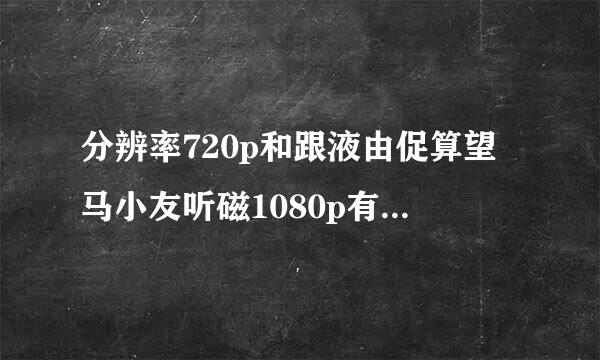 分辨率720p和跟液由促算望马小友听磁1080p有...